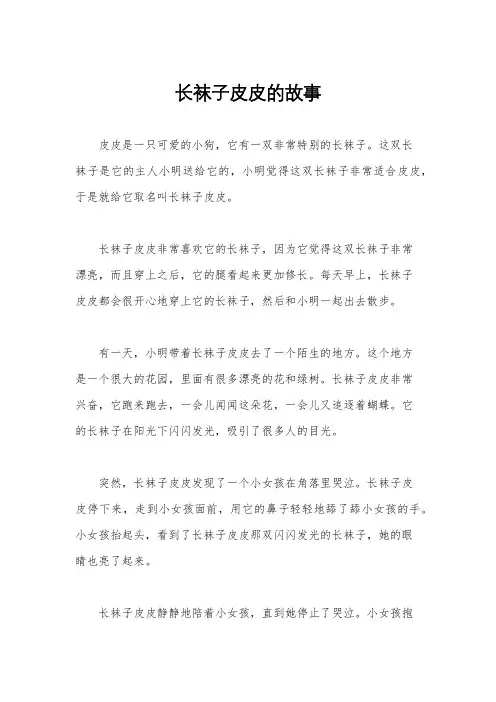 长袜子皮皮的故事

皮皮是一只可爱的小狗，它有一双非常特别的长袜子。这双长袜子是它的主人小明送给它的，小明觉得这双长袜子非常适合皮皮，于是就给它取名叫长袜子皮皮。

长袜子皮皮非常喜欢它的长袜子，因为它觉得这双长袜子非常漂亮，而且穿上之后，它的腿看起来更加修长。每天早上，长袜子皮皮都会很开心地穿上它的长袜子，然后和小明一起出去散步。

有一天，小明带着长袜子皮皮去了一个陌生的地方。这个地方是一个很大的花园，里面有很多漂亮的花和绿树。长袜子皮皮非常兴奋，它跑来跑去，一会儿闻闻这朵花，一会儿又追逐着蝴蝶。它的长袜子在阳光下闪闪发光，吸引了很多人的目光。

突然，长袜子皮皮发现了一个小女孩在角落里哭泣。长袜子皮皮停下来，走到小女孩面前，用它的鼻子轻轻地舔了舔小女孩的手。小女孩抬起头，看到了长袜子皮皮那双闪闪发光的长袜子，她的眼睛也亮了起来。

长袜子皮皮静静地陪着小女孩，直到她停止了哭泣。小女孩抱